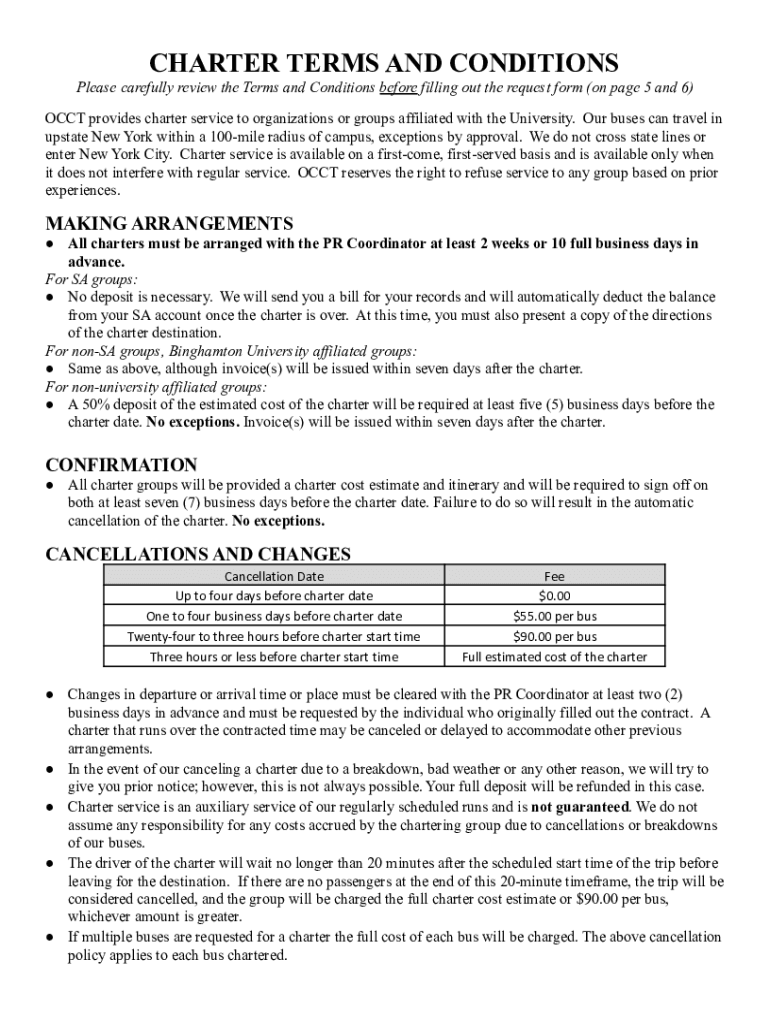 CHARTER TERMS AND CONDITIONS

Please carefully review the Terms and Conditions before filling out the request form (on page 5 and 6)

OCCT provides charter service to organizations or groups affiliated with the University. Our buses can travel in upstate New York within a 100-mile radius of campus, exceptions by approval. We do not cross state lines or enter New York City. Charter service is available on a first-come, first-served basis and is available only when it does not interfere with regular service. OCCT reserves the right to refuse service to any group based on prior experiences.

MAKING ARRANGEMENTS

● All charters must be arranged with the PR Coordinator at least 2 weeks or 10 full business days in advance.

For SA groups:

● No deposit is necessary. We will send you a bill for your records and will automatically deduct the balance from your SA account once the charter is over. At this time, you must also present a copy of the directions of the charter destination.

For non-SA groups, Binghamton University affiliated groups:

● Same as above, although invoice(s) will be issued within seven days after the charter.

For non-university affiliated groups:

● A 50% deposit of the estimated cost of the charter will be required at least five (5) business days before the charter date. No exceptions. Invoice(s) will be issued within seven days after the charter.

CONFIRMATION

● All charter groups will be provided a charter cost estimate and itinerary and will be required to sign off on both at least seven (7) business days before the charter date. Failure to do so will result in the automatic cancellation of the charter. No exceptions.

CANCELLATIONS AND CHANGES

| Cancellation Date | Fee |
|---|---|
| Up to four days before charter date | $0.00 |
| One to four business days before charter date | $55.00 per bus |
| Twenty-four to three hours before charter start time | $90.00 per bus |
| Three hours or less before charter start time | Full estimated cost of the charter |

● Changes in departure or arrival time or place must be cleared with the PR Coordinator at least two (2) business days in advance and must be requested by the individual who originally filled out the contract. A charter that runs over the contracted time may be canceled or delayed to accommodate other previous arrangements.

● In the event of our canceling a charter due to a breakdown, bad weather or any other reason, we will try to give you prior notice; however, this is not always possible. Your full deposit will be refunded in this case.

● Charter service is an auxiliary service of our regularly scheduled runs and is not guaranteed. We do not assume any responsibility for any costs accrued by the chartering group due to cancellations or breakdowns of our buses.

● The driver of the charter will wait no longer than 20 minutes after the scheduled start time of the trip before leaving for the destination. If there are no passengers at the end of this 20-minute timeframe, the trip will be considered cancelled, and the group will be charged the full charter cost estimate or $90.00 per bus, whichever amount is greater.

● If multiple buses are requested for a charter the full cost of each bus will be charged. The above cancellation policy applies to each bus chartered.